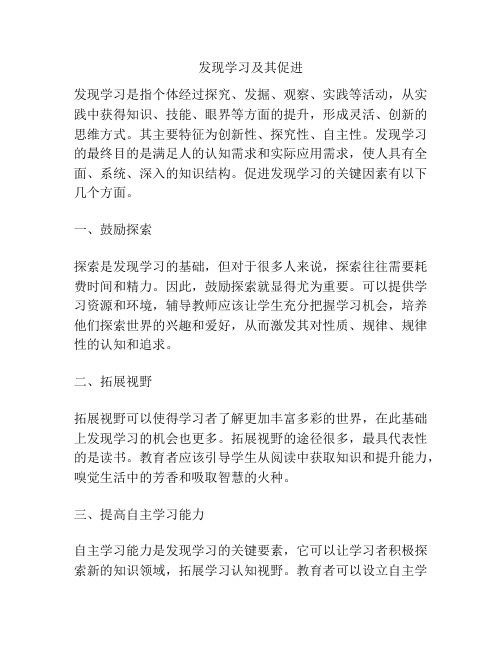 发现学习及其促进

发现学习是指个体经过探究、发掘、观察、实践等活动，从实践中获得知识、技能、眼界等方面的提升，形成灵活、创新的思维方式。其主要特征为创新性、探究性、自主性。发现学习的最终目的是满足人的认知需求和实际应用需求，使人具有全面、系统、深入的知识结构。促进发现学习的关键因素有以下几个方面。

一、鼓励探索

探索是发现学习的基础，但对于很多人来说，探索往往需要耗费时间和精力。因此，鼓励探索就显得尤为重要。可以提供学习资源和环境，辅导教师应该让学生充分把握学习机会，培养他们探索世界的兴趣和爱好，从而激发其对性质、规律、规律性的认知和追求。

二、拓展视野

拓展视野可以使得学习者了解更加丰富多彩的世界，在此基础上发现学习的机会也更多。拓展视野的途径很多，最具代表性的是读书。教育者应该引导学生从阅读中获取知识和提升能力，嗅觉生活中的芳香和吸取智慧的火种。

三、提高自主学习能力

自主学习能力是发现学习的关键要素，它可以让学习者积极探索新的知识领域，拓展学习认知视野。教育者可以设立自主学